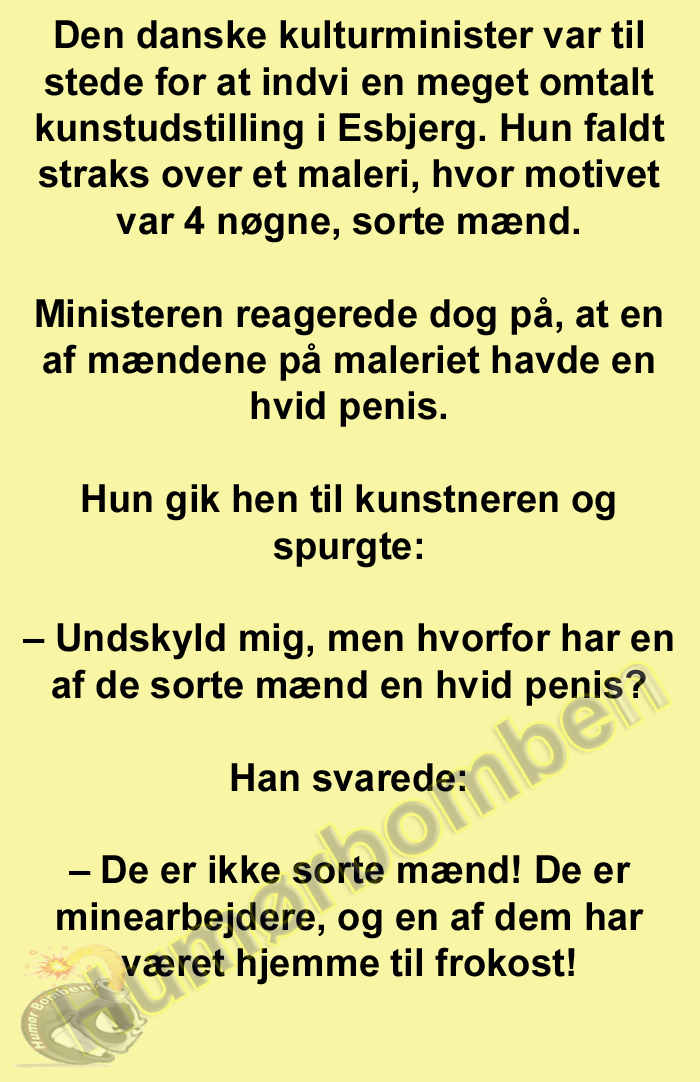 Den danske kulturminister var til stede for at indvi en meget omtalt kunstudstilling i Esbjerg. Hun faldt straks over et maleri, hvor motivet var 4 nøgne, sorte mænd.

Ministeren reagerede dog på, at en af mændene på maleriet havde en hvid penis.

Hun gik hen til kunstneren og spurgte:

– Undskyld mig, men hvorfor har en af de sorte mænd en hvid penis?

Han svarede:

– De er ikke sorte mænd! De er minearbejdere, og en af dem har været hjemme til frokost!

Humørbomben

Humor Bomben